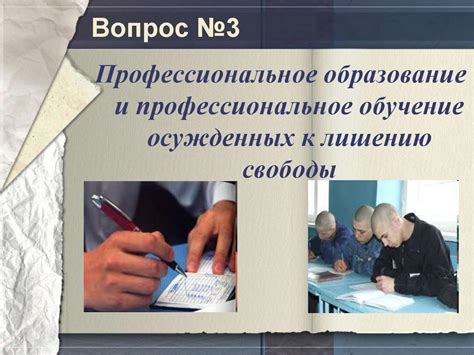 Вопрос №3

Профессиональное образование и профессиональное обучение осужденных к лишению свободы